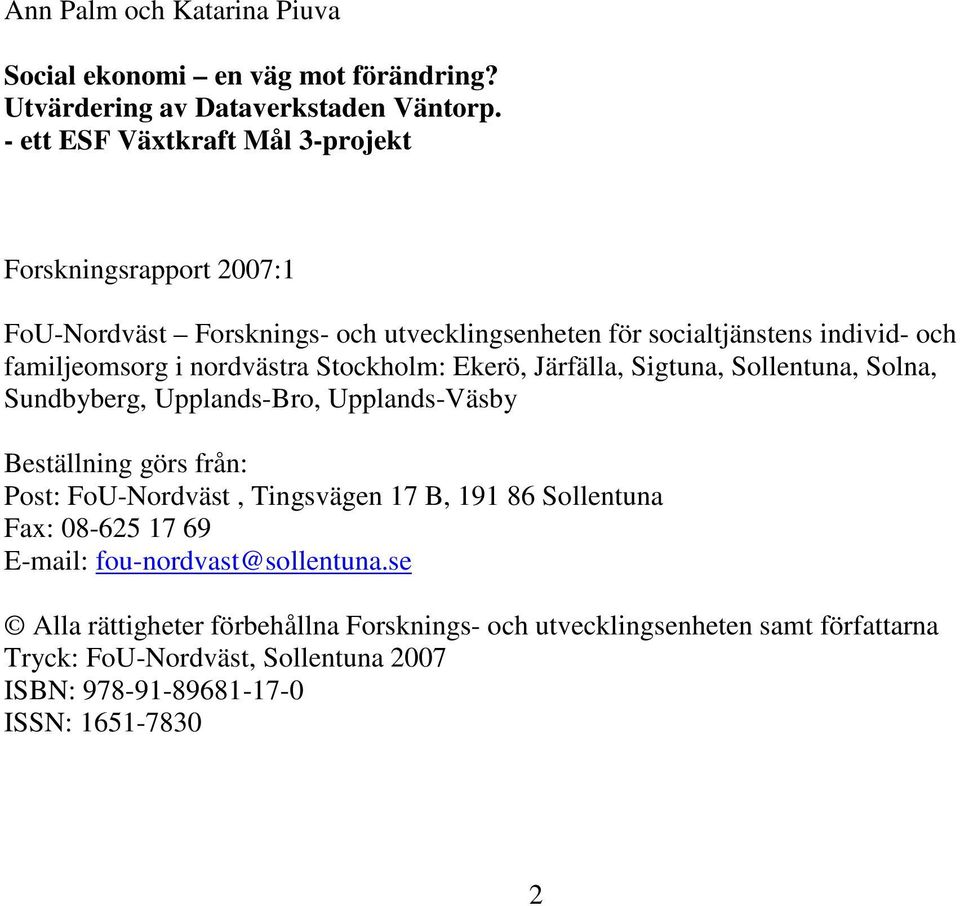 Ann Palm och Katarina Piuva

Social ekonomi – en väg mot förändring?
Utvärdering av Dataverkstaden Väntorp.
- ett ESF Växtkraft Mål 3-projekt

Forskningsrapport 2007:1

FoU-Nordväst – Forsknings- och utvecklingsenheten för socialtjänstens individ- och familjeomsorg i nordvästra Stockholm: Ekerö, Järfälla, Sigtuna, Sollentuna, Solna, Sundbyberg, Upplands-Bro, Upplands-Väsby

Beställning görs från:
Post: FoU-Nordväst , Tingsvägen 17 B, 191 86 Sollentuna
Fax: 08-625 17 69
E-mail: fou-nordvast@sollentuna.se

© Alla rättigheter förbehållna Forsknings- och utvecklingsenheten samt författarna
Tryck: FoU-Nordväst, Sollentuna 2007
ISBN: 978-91-89681-17-0
ISSN: 1651-7830

2